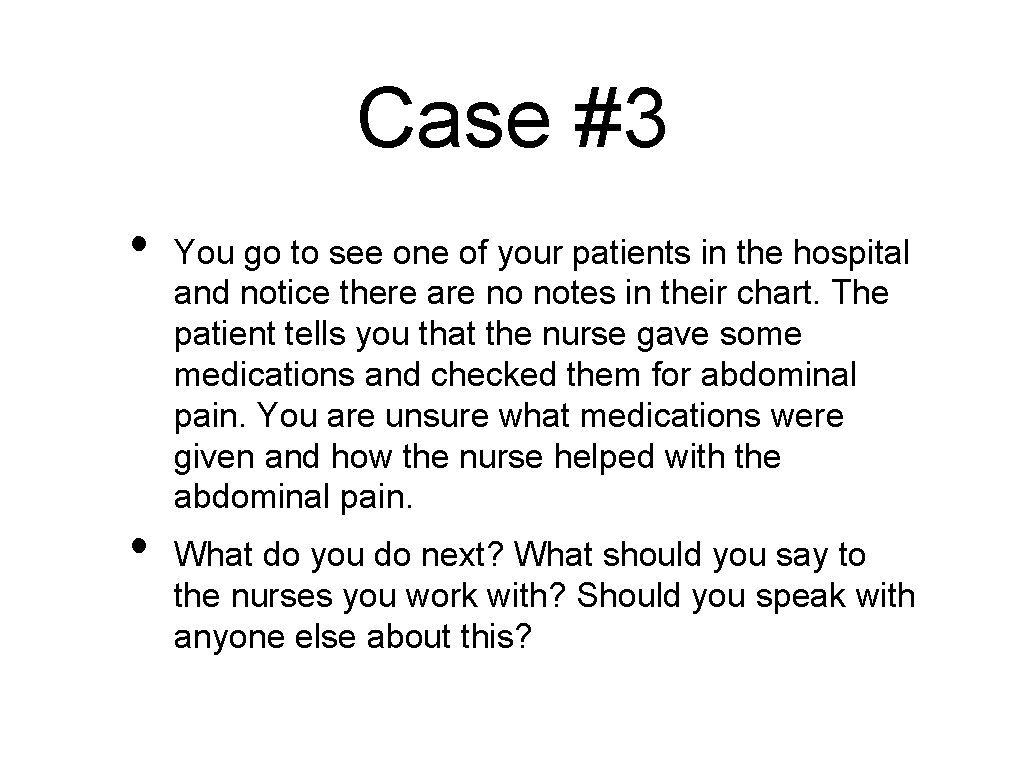 Case #3

• You go to see one of your patients in the hospital and notice there are no notes in their chart. The patient tells you that the nurse gave some medications and checked them for abdominal pain. You are unsure what medications were given and how the nurse helped with the abdominal pain.

• What do you do next? What should you say to the nurses you work with? Should you speak with anyone else about this?